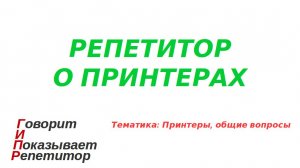 РЕПЕТИТОР
О ПРИНТЕРАХ

Говорит
И
Показывает
Репетитор

Тематика: Принтеры, общие вопросы